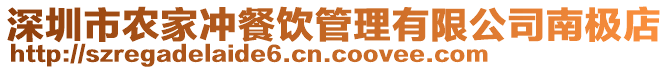 深圳市农家冲餐饮管理有限公司南极店
http://szregadelaide6.cn.coovee.com